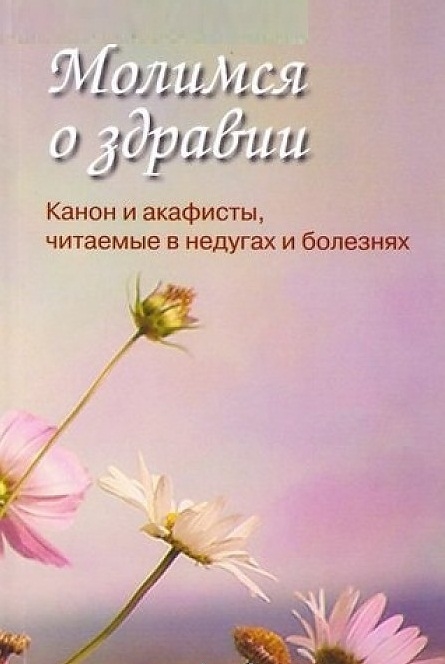 Молимся о здравии

Канон и акафисты, читаемые в недугах и болезнях